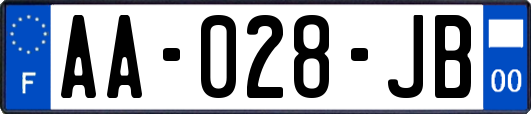 F

AA-028-JB

00